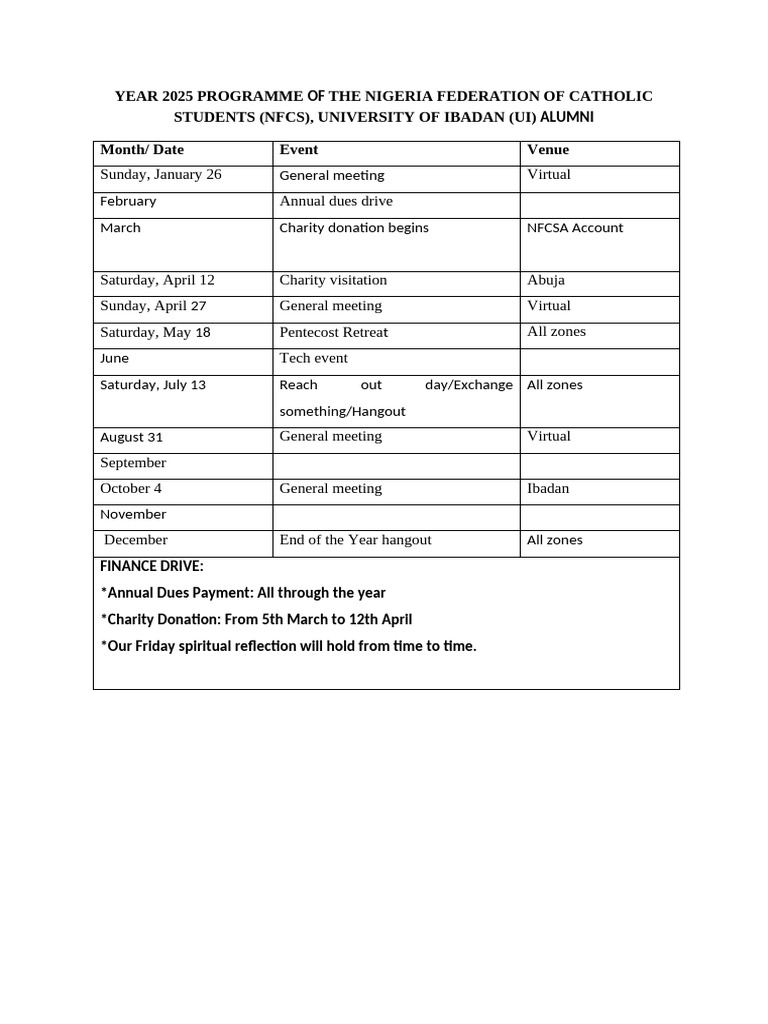 YEAR 2025 PROGRAMME OF THE NIGERIA FEDERATION OF CATHOLIC STUDENTS (NFCS), UNIVERSITY OF IBADAN (UI) ALUMNI

| Month/ Date | Event | Venue |
|---|---|---|
| Sunday, January 26 | General meeting | Virtual |
| February | Annual dues drive | |
| March | Charity donation begins | NFCSA Account |
| Saturday, April 12 | Charity visitation | Abuja |
| Sunday, April 27 | General meeting | Virtual |
| Saturday, May 18 | Pentecost Retreat | All zones |
| June | Tech event | |
| Saturday, July 13 | Reach out day/Exchange something/Hangout | All zones |
| August 31 | General meeting | Virtual |
| September | | |
| October 4 | General meeting | Ibadan |
| November | | |
| December | End of the Year hangout | All zones |

FINANCE DRIVE:

*Annual Dues Payment: All through the year

*Charity Donation: From 5th March to 12th April

*Our Friday spiritual reflection will hold from time to time.